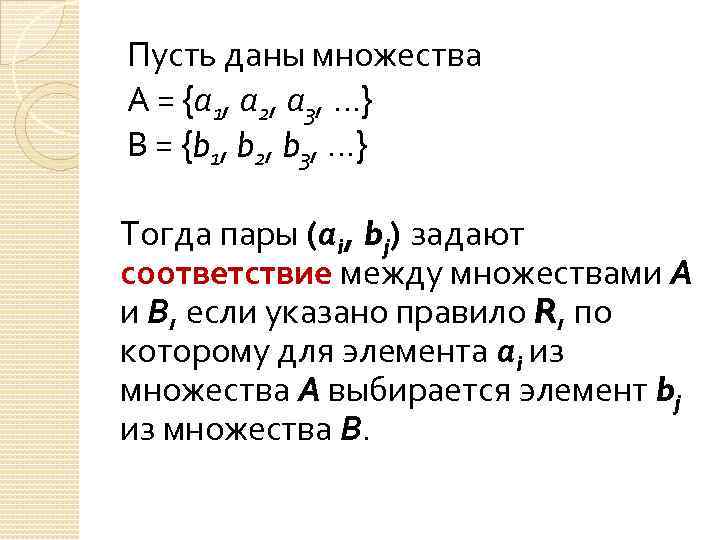 Пусть даны множества
$A = \{a_1, a_2, a_3, \ldots\}$
$B = \{b_1, b_2, b_3, \ldots\}$

Тогда пары $(a_i, b_j)$ задают соответствие между множествами A и B, если указано правило R, по которому для элемента $a_i$ из множества A выбирается элемент $b_j$ из множества B.